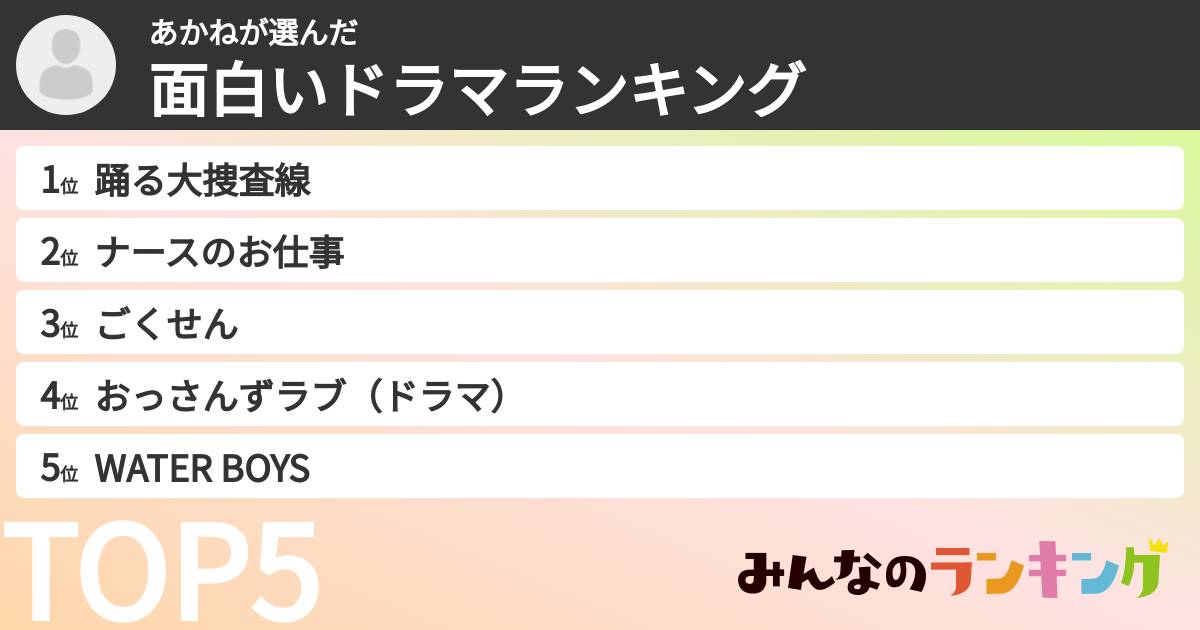 あかねが選んだ
面白いドラマランキング

1位 踊る大捜査線
2位 ナースのお仕事
3位 ごくせん
4位 おっさんずラブ（ドラマ）
5位 WATER BOYS

TOP5

みんなのランキング